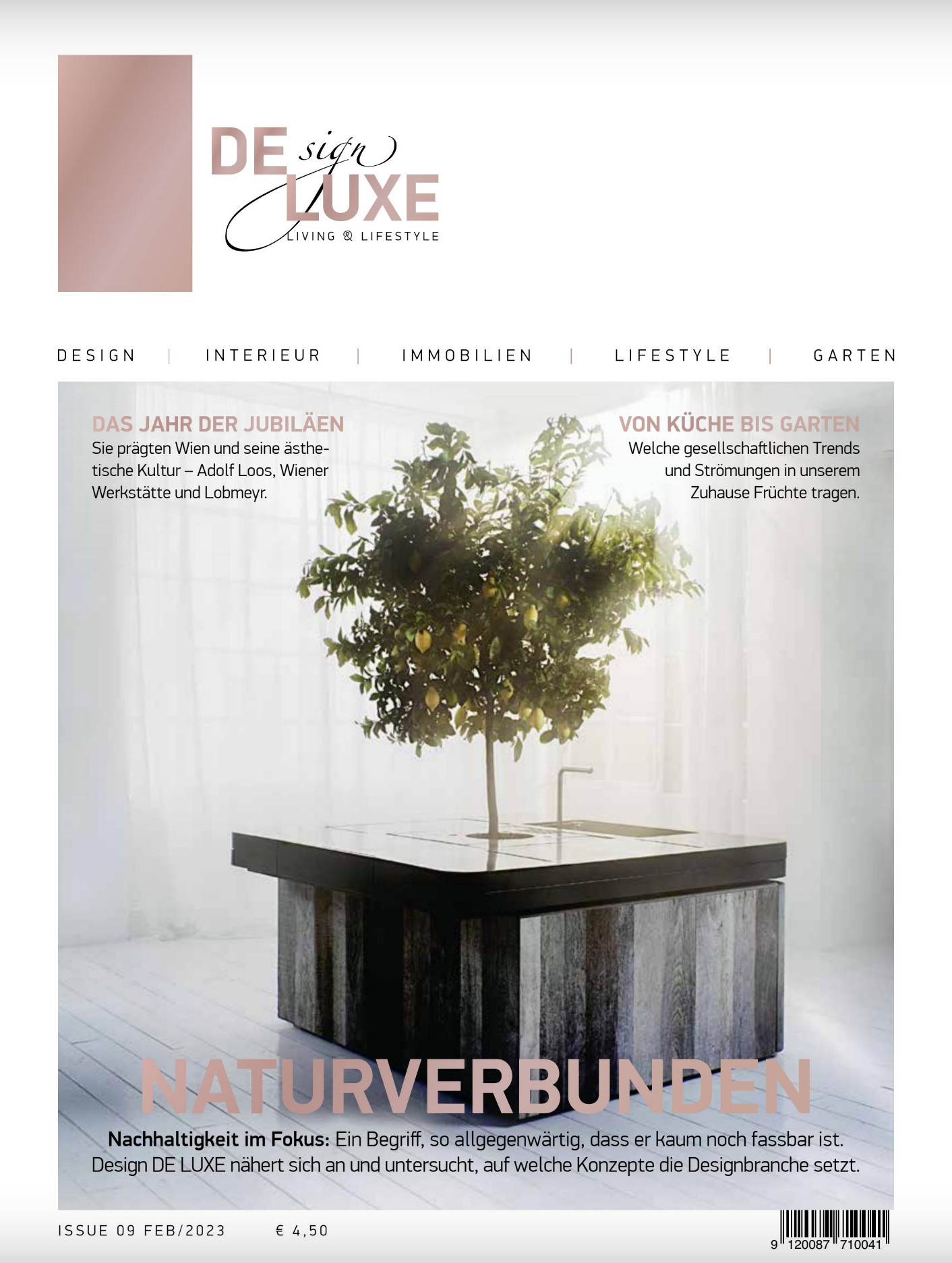 DE sign
LUXE
LIVING & LIFESTYLE

DESIGN | INTERIEUR | IMMOBILIEN | LIFESTYLE | GARTEN

DAS JAHR DER JUBILÄEN
Sie prägten Wien und seine ästhetische Kultur – Adolf Loos, Wiener Werkstätte und Lobmeyr.

VON KÜCHE BIS GARTEN
Welche gesellschaftlichen Trends und Strömungen in unserem Zuhause Früchte tragen.

NATURVERBUNDEN

Nachhaltigkeit im Fokus: Ein Begriff, so allgegenwärtig, dass er kaum noch fassbar ist. Design DE LUXE nähert sich an und untersucht, auf welche Konzepte die Designbranche setzt.

ISSUE 09 FEB/2023 € 4,50

9 120087 710041